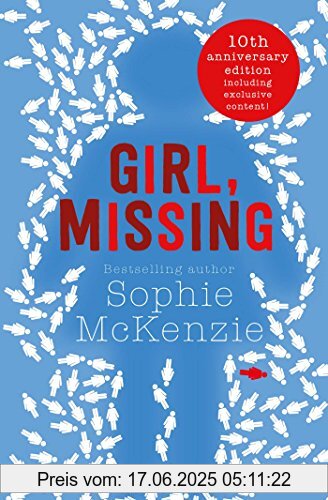 10th anniversary edition including exclusive content!

GIRL, MISSING

Bestselling author
Sophie McKenzie

Preis vom: 17.06.2025 05:11:22